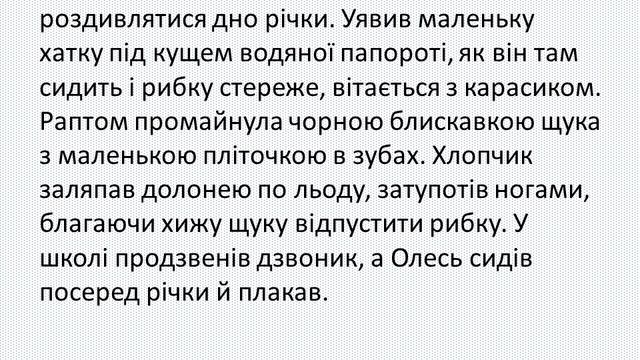 роздивлятися дно річки. Уявив маленьку хатку під кущем водяної папороті, як він там сидить і рибку стереже, вітається з карасиком. Раптом промайнула чорною блискавкою щука з маленькою пліточкою в зубах. Хлопчик заляпав долонею по льоду, затупотів ногами, благаючи хижу щуку відпустити рибку. У школі продзвенів дзвоник, а Олесь сидів посеред річки й плакав.